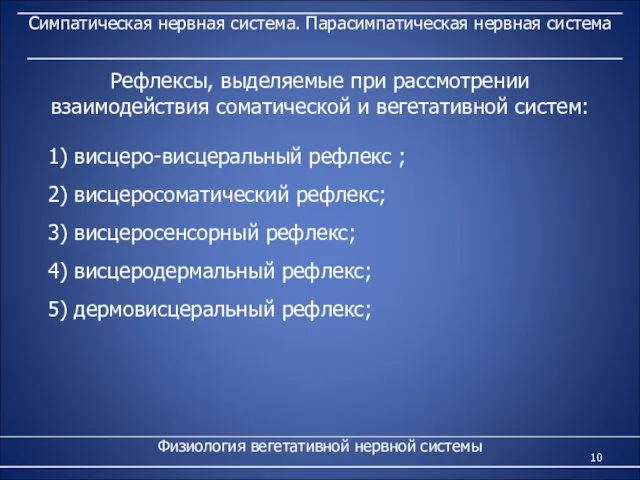 Симпатическая нервная система. Парасимпатическая нервная система

Рефлексы, выделяемые при рассмотрении взаимодействия соматической и вегетативной систем:

1) висцеро-висцеральный рефлекс ;

2) висцеросоматический рефлекс;

3) висцеросенсорный рефлекс;

4) висцеродермальный рефлекс;

5) дермовисцеральный рефлекс;

Физиология вегетативной нервной системы

10